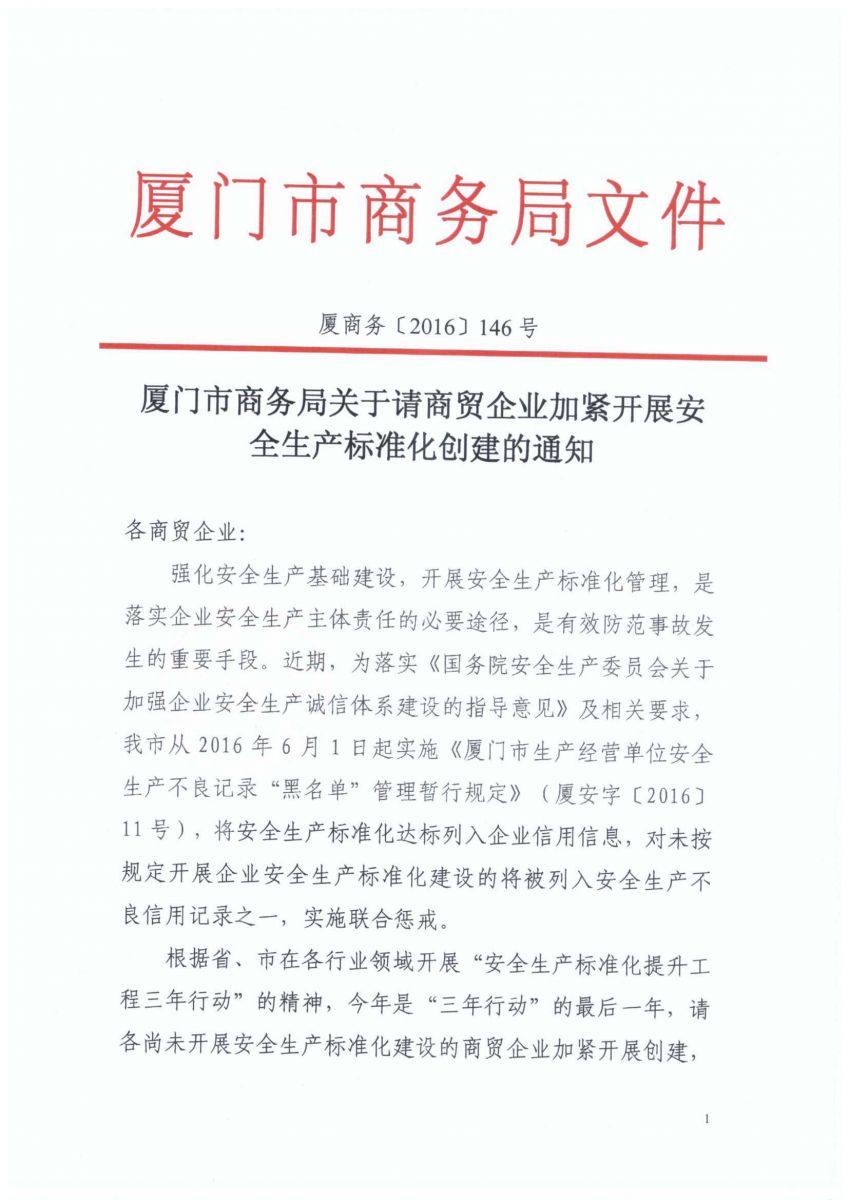 厦门市商务局文件

厦商务〔2016〕146号

厦门市商务局关于请商贸企业加紧开展安全生产标准化创建的通知

各商贸企业:

强化安全生产基础建设，开展安全生产标准化管理，是落实企业安全生产主体责任的必要途径，是有效防范事故发生的重要手段。近期，为落实《国务院安全生产委员会关于加强企业安全生产诚信体系建设的指导意见》及相关要求，我市从2016年6月1日起实施《厦门市生产经营单位安全生产不良记录“黑名单”管理暂行规定》（厦安字〔2016〕11号），将安全生产标准化达标列入企业信用信息，对未按规定开展企业安全生产标准化建设的将被列入安全生产不良信用记录之一，实施联合惩戒。

根据省、市在各行业领域开展“安全生产标准化提升工程三年行动”的精神，今年是“三年行动”的最后一年，请各尚未开展安全生产标准化建设的商贸企业加紧开展创建，

1